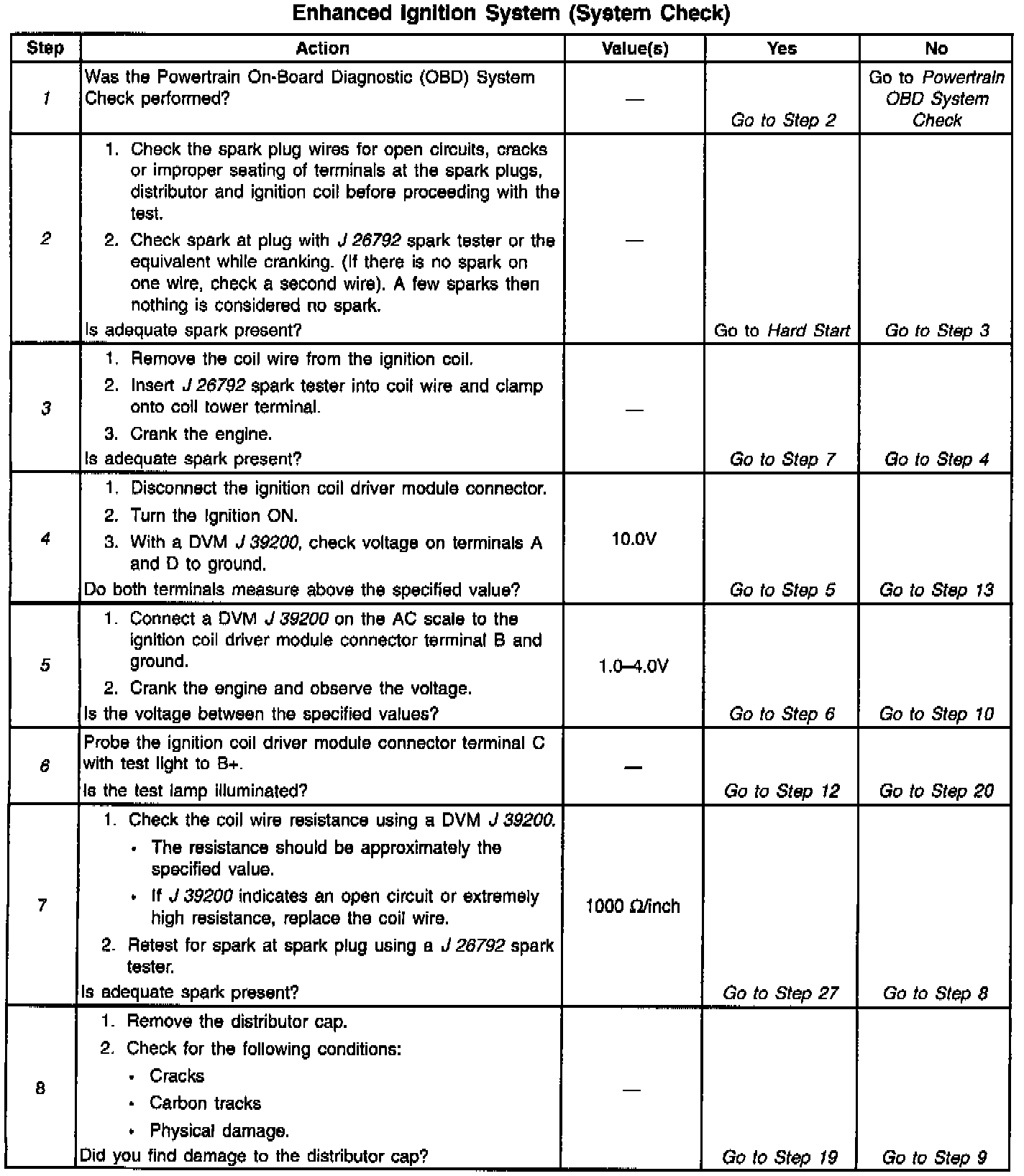 Enhanced Ignition System (System Check)

| Step | Action | Value(s) | Yes | No |
|---|---|---|---|---|
| 1 | Was the Powertrain On-Board Diagnostic (OBD) System Check performed? | — | Go to Step 2 | Go to Powertrain OBD System Check |
| 2 | 1. Check the spark plug wires for open circuits, cracks or improper seating of terminals at the spark plugs, distributor and ignition coil before proceeding with the test. 2. Check spark at plug with J 26792 spark tester or the equivalent while cranking. (If there is no spark on one wire, check a second wire). A few sparks then nothing is considered no spark. Is adequate spark present? | — | Go to Hard Start | Go to Step 3 |
| 3 | 1. Remove the coil wire from the ignition coil. 2. Insert J 26792 spark tester into coil wire and clamp onto coil tower terminal. 3. Crank the engine. Is adequate spark present? | — | Go to Step 7 | Go to Step 4 |
| 4 | 1. Disconnect the ignition coil driver module connector. 2. Turn the Ignition ON. 3. With a DVM J 39200, check voltage on terminals A and D to ground. Do both terminals measure above the specified value? | 10.0V | Go to Step 5 | Go to Step 13 |
| 5 | 1. Connect a DVM J 39200 on the AC scale to the ignition coil driver module connector terminal B and ground. 2. Crank the engine and observe the voltage. Is the voltage between the specified values? | 1.0–4.0V | Go to Step 6 | Go to Step 10 |
| 6 | Probe the ignition coil driver module connector terminal C with test light to B+. Is the test lamp illuminated? | — | Go to Step 12 | Go to Step 20 |
| 7 | 1. Check the coil wire resistance using a DVM J 39200. • The resistance should be approximately the specified value. • If J 39200 indicates an open circuit or extremely high resistance, replace the coil wire. 2. Retest for spark at spark plug using a J 26792 spark tester. Is adequate spark present? | 1000 Ω/inch | Go to Step 27 | Go to Step 8 |
| 8 | 1. Remove the distributor cap. 2. Check for the following conditions: • Cracks • Carbon tracks • Physical damage. Did you find damage to the distributor cap? | — | Go to Step 19 | Go to Step 9 |